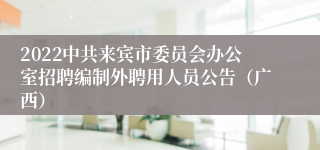 2022中共来宾市委员会办公室招聘编制外聘用人员公告（广西）